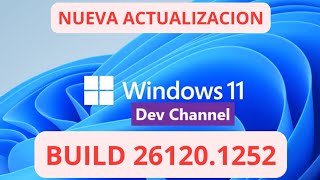 NUEVA ACTUALIZACION

Windows 11

Dev Channel

BUILD 26120.1252